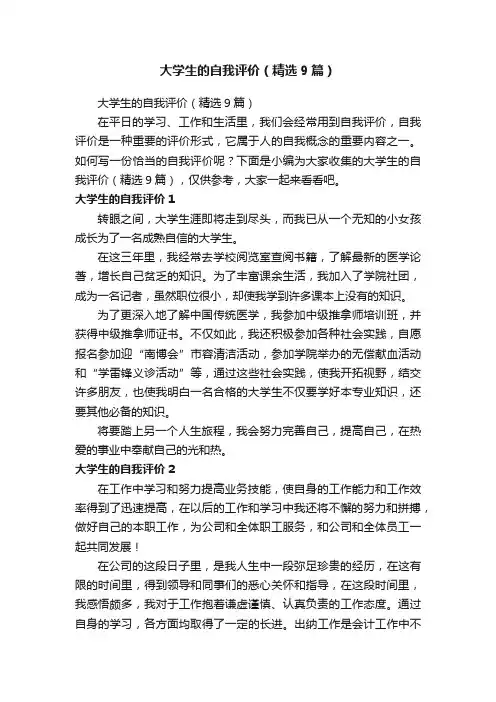 大学生的自我评价（精选9篇）

大学生的自我评价（精选9篇）

在平日的学习、工作和生活里，我们会经常用到自我评价，自我评价是一种重要的评价形式，它属于人的自我概念的重要内容之一。如何写一份恰当的自我评价呢？下面是小编为大家收集的大学生的自我评价（精选9篇），仅供参考，大家一起来看看吧。

大学生的自我评价1

转眼之间，大学生涯即将走到尽头，而我已从一个无知的小女孩成长为了一名成熟自信的大学生。

在这三年里，我经常去学校阅览室查阅书籍，了解最新的医学论著，增长自己贫乏的知识。为了丰富课余生活，我加入了学院社团，成为一名记者，虽然职位很小，却使我学到许多课本上没有的知识。

为了更深入地了解中国传统医学，我参加中级推拿师培训班，并获得中级推拿师证书。不仅如此，我还积极参加各种社会实践，自愿报名参加迎“南博会”市容清洁活动，参加学院举办的无偿献血活动和“学雷锋义诊活动”等，通过这些社会实践，使我开拓视野，结交许多朋友，也使我明白一名合格的大学生不仅要学好本专业知识，还要其他必备的知识。

将要踏上另一个人生旅程，我会努力完善自己，提高自己，在热爱的事业中奉献自己的光和热。

大学生的自我评价2

在工作中学习和努力提高业务技能，使自身的工作能力和工作效率得到了迅速提高，在以后的工作和学习中我还将不懈的努力和拼搏，做好自己的本职工作，为公司和全体职工服务，和公司和全体员工一起共同发展！

在公司的这段日子里，是我人生中一段弥足珍贵的经历，在这有限的时间里，得到领导和同事们的悉心关怀和指导，在这段时间里，我感悟颇多，我对于工作抱着谦虚谨慎、认真负责的工作态度。通过自身的学习，各方面均取得了一定的长进。出纳工作是会计工作中不